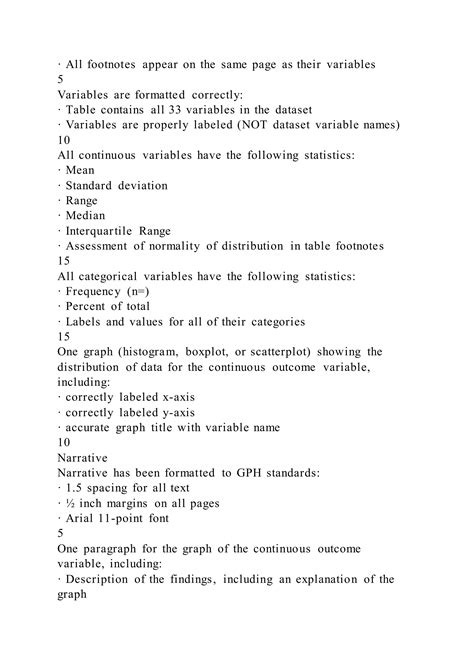 · All footnotes appear on the same page as their variables
5
Variables are formatted correctly:
· Table contains all 33 variables in the dataset
· Variables are properly labeled (NOT dataset variable names)
10
All continuous variables have the following statistics:
· Mean
· Standard deviation
· Range
· Median
· Interquartile Range
· Assessment of normality of distribution in table footnotes
15
All categorical variables have the following statistics:
· Frequency (n=)
· Percent of total
· Labels and values for all of their categories
15
One graph (histogram, boxplot, or scatterplot) showing the distribution of data for the continuous outcome variable, including:
· correctly labeled x-axis
· correctly labeled y-axis
· accurate graph title with variable name
10
Narrative
Narrative has been formatted to GPH standards:
· 1.5 spacing for all text
· ½ inch margins on all pages
· Arial 11-point font
5
One paragraph for the graph of the continuous outcome variable, including:
· Description of the findings, including an explanation of the graph